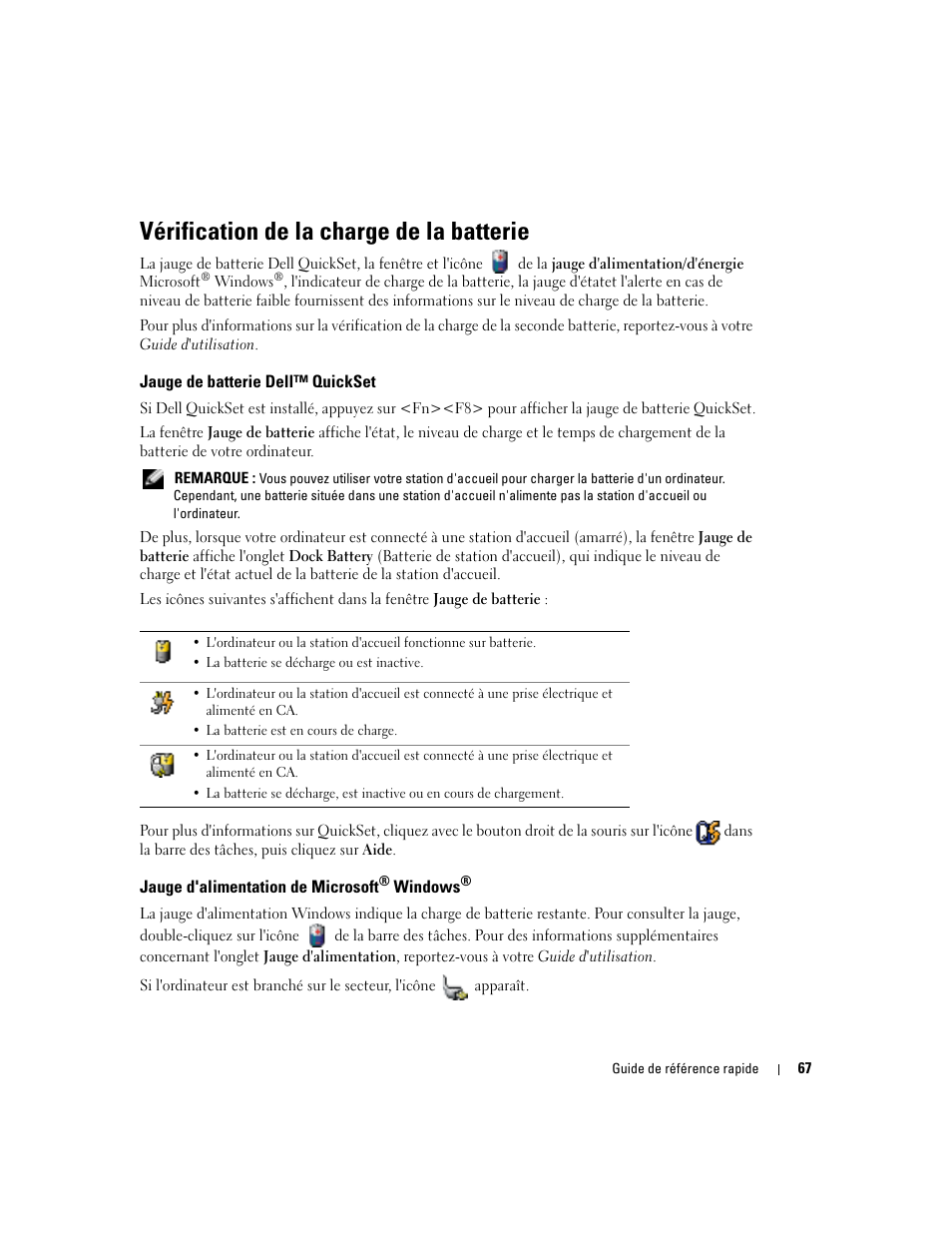 Vérification de la charge de la batterie

La jauge de batterie Dell QuickSet, la fenêtre et l'icône de la jauge d'alimentation/d'énergie Microsoft® Windows®, l'indicateur de charge de la batterie, la jauge d'étatet l'alerte en cas de niveau de batterie faible fournissent des informations sur le niveau de charge de la batterie.

Pour plus d'informations sur la vérification de la charge de la seconde batterie, reportez-vous à votre Guide d'utilisation.

Jauge de batterie Dell™ QuickSet

Si Dell QuickSet est installé, appuyez sur <Fn><F8> pour afficher la jauge de batterie QuickSet.

La fenêtre Jauge de batterie affiche l'état, le niveau de charge et le temps de chargement de la batterie de votre ordinateur.

REMARQUE : Vous pouvez utiliser votre station d'accueil pour charger la batterie d'un ordinateur. Cependant, une batterie située dans une station d'accueil n'alimente pas la station d'accueil ou l'ordinateur.

De plus, lorsque votre ordinateur est connecté à une station d'accueil (amarré), la fenêtre Jauge de batterie affiche l'onglet Dock Battery (Batterie de station d'accueil), qui indique le niveau de charge et l'état actuel de la batterie de la station d'accueil.

Les icônes suivantes s'affichent dans la fenêtre Jauge de batterie :

| | |
|---|---|
| | • L'ordinateur ou la station d'accueil fonctionne sur batterie. • La batterie se décharge ou est inactive. |
| | • L'ordinateur ou la station d'accueil est connecté à une prise électrique et alimenté en CA. • La batterie est en cours de charge. |
| | • L'ordinateur ou la station d'accueil est connecté à une prise électrique et alimenté en CA. • La batterie se décharge, est inactive ou en cours de chargement. |

Pour plus d'informations sur QuickSet, cliquez avec le bouton droit de la souris sur l'icône dans la barre des tâches, puis cliquez sur Aide.

Jauge d'alimentation de Microsoft® Windows®

La jauge d'alimentation Windows indique la charge de batterie restante. Pour consulter la jauge, double-cliquez sur l'icône de la barre des tâches. Pour des informations supplémentaires concernant l'onglet Jauge d'alimentation, reportez-vous à votre Guide d'utilisation.

Si l'ordinateur est branché sur le secteur, l'icône apparaît.

Guide de référence rapide | 67